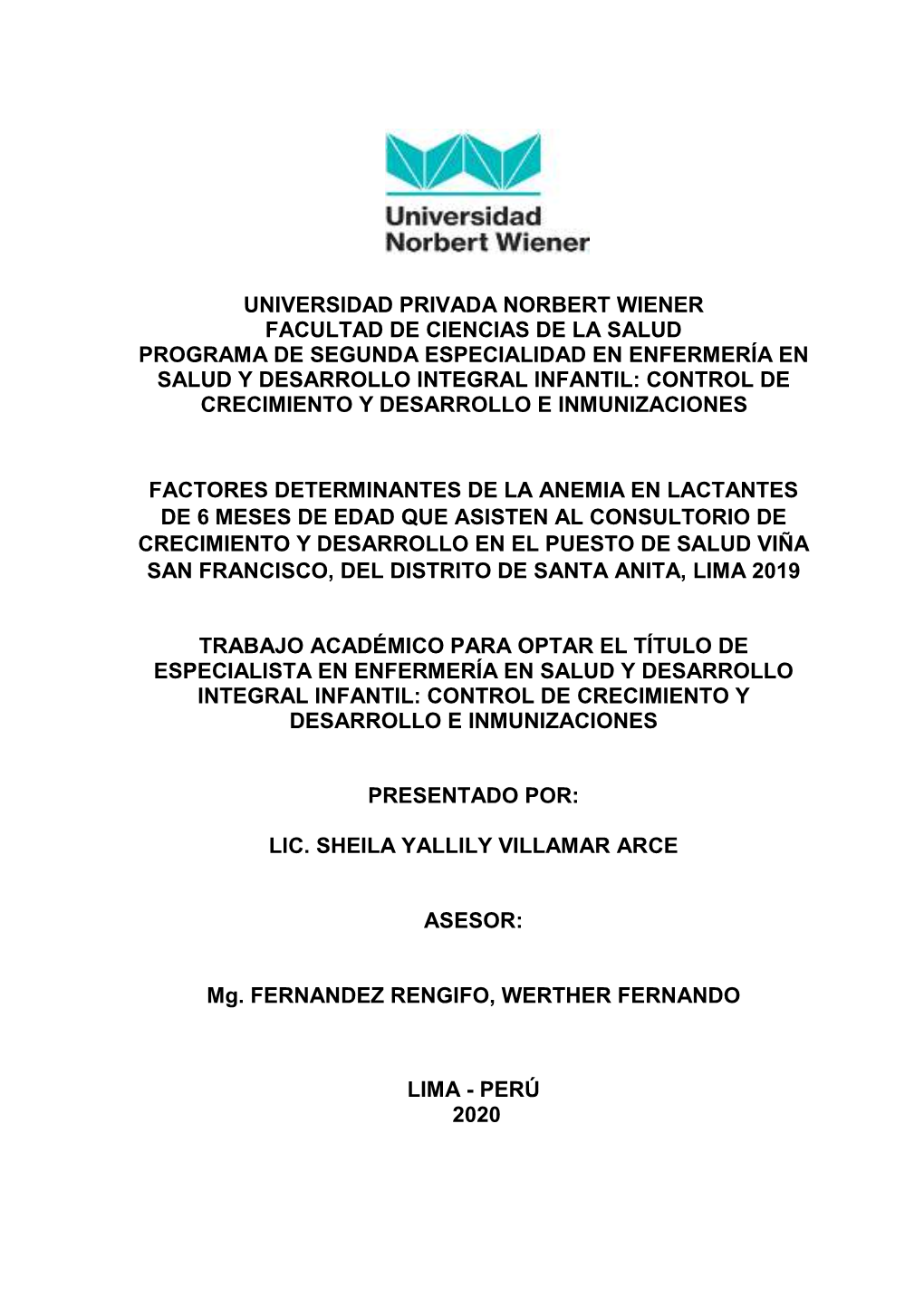 Universidad Norbert Wiener

UNIVERSIDAD PRIVADA NORBERT WIENER
FACULTAD DE CIENCIAS DE LA SALUD
PROGRAMA DE SEGUNDA ESPECIALIDAD EN ENFERMERÍA EN SALUD Y DESARROLLO INTEGRAL INFANTIL: CONTROL DE CRECIMIENTO Y DESARROLLO E INMUNIZACIONES

FACTORES DETERMINANTES DE LA ANEMIA EN LACTANTES DE 6 MESES DE EDAD QUE ASISTEN AL CONSULTORIO DE CRECIMIENTO Y DESARROLLO EN EL PUESTO DE SALUD VIÑA SAN FRANCISCO, DEL DISTRITO DE SANTA ANITA, LIMA 2019

TRABAJO ACADÉMICO PARA OPTAR EL TÍTULO DE ESPECIALISTA EN ENFERMERÍA EN SALUD Y DESARROLLO INTEGRAL INFANTIL: CONTROL DE CRECIMIENTO Y DESARROLLO E INMUNIZACIONES

PRESENTADO POR:

LIC. SHEILA YALLILY VILLAMAR ARCE

ASESOR:

Mg. FERNANDEZ RENGIFO, WERTHER FERNANDO

LIMA - PERÚ
2020